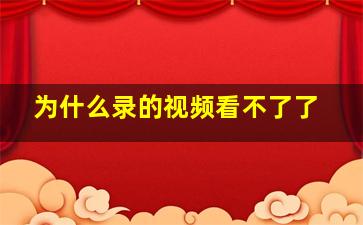 为什么录的视频看不了了